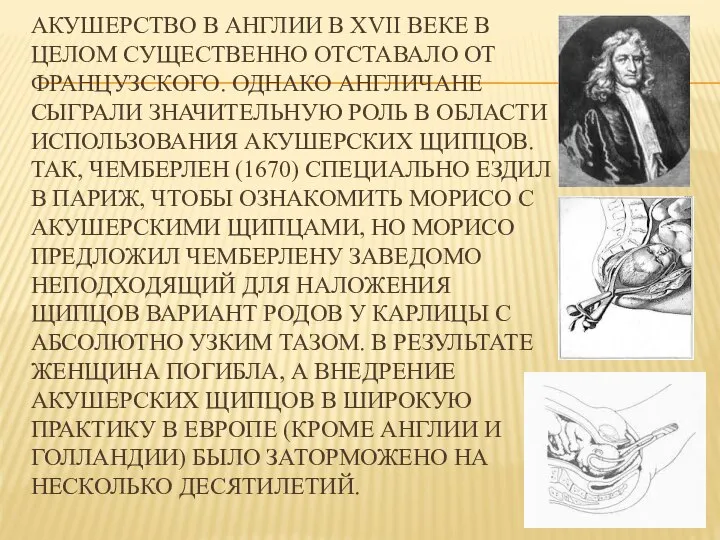 АКУШЕРСТВО В АНГЛИИ В XVII ВЕКЕ В ЦЕЛОМ СУЩЕСТВЕННО ОТСТАВАЛО ОТ ФРАНЦУЗСКОГО. ОДНАКО АНГЛИЧАНЕ СЫГРАЛИ ЗНАЧИТЕЛЬНУЮ РОЛЬ В ОБЛАСТИ ИСПОЛЬЗОВАНИЯ АКУШЕРСКИХ ЩИПЦОВ. ТАК, ЧЕМБЕРЛЕН (1670) СПЕЦИАЛЬНО ЕЗДИЛ В ПАРИЖ, ЧТОБЫ ОЗНАКОМИТЬ МОРИСО С АКУШЕРСКИМИ ЩИПЦАМИ, НО МОРИСО ПРЕДЛОЖИЛ ЧЕМБЕРЛЕНУ ЗАВЕДОМО НЕПОДХОДЯЩИЙ ДЛЯ НАЛОЖЕНИЯ ЩИПЦОВ ВАРИАНТ РОДОВ У КАРЛИЦЫ С АБСОЛЮТНО УЗКИМ ТАЗОМ. В РЕЗУЛЬТАТЕ ЖЕНЩИНА ПОГИБЛА, А ВНЕДРЕНИЕ АКУШЕРСКИХ ЩИПЦОВ В ШИРОКУЮ ПРАКТИКУ В ЕВРОПЕ (КРОМЕ АНГЛИИ И ГОЛЛАНДИИ) БЫЛО ЗАТОРМОЖЕНО НА НЕСКОЛЬКО ДЕСЯТИЛЕТИЙ.